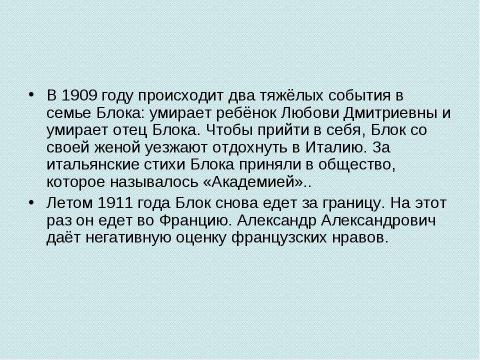 • В 1909 году происходит два тяжёлых события в семье Блока: умирает ребёнок Любови Дмитриевны и умирает отец Блока. Чтобы прийти в себя, Блок со своей женой уезжают отдохнуть в Италию. За итальянские стихи Блока приняли в общество, которое называлось «Академией»..
• Летом 1911 года Блок снова едет за границу. На этот раз он едет во Францию. Александр Александрович даёт негативную оценку французских нравов.